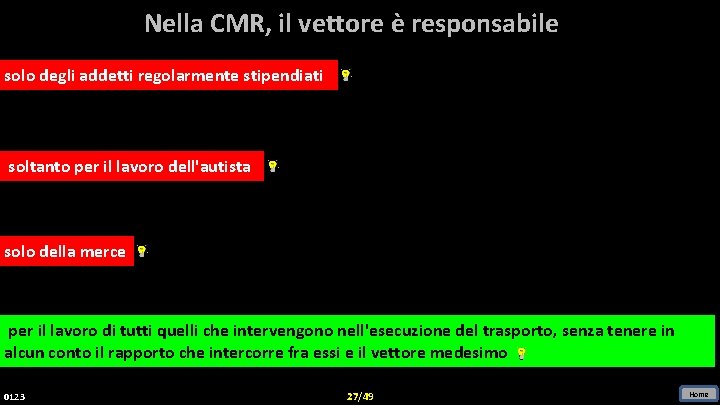 Nella CMR, il vettore è responsabile

solo degli addetti regolarmente stipendiati

soltanto per il lavoro dell'autista

solo della merce

per il lavoro di tutti quelli che intervengono nell'esecuzione del trasporto, senza tenere in alcun conto il rapporto che intercorre fra essi e il vettore medesimo

0123

27/49

Home